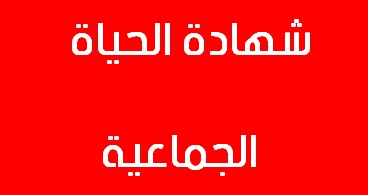 شهادة الحياة

الجماعية